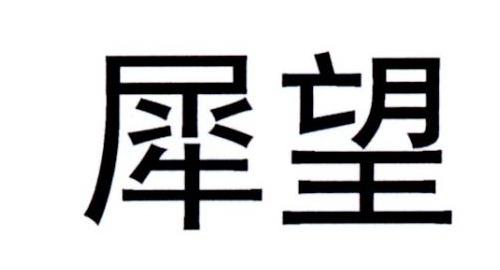 犀望